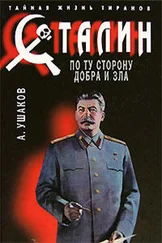 ТАЙНАЯ ЖИЗНЬ ТИРАНОВ

СТАЛИН

ПО ТУ СТОРОНУ ДОБРА И ЗЛА

А. УШАКОВ